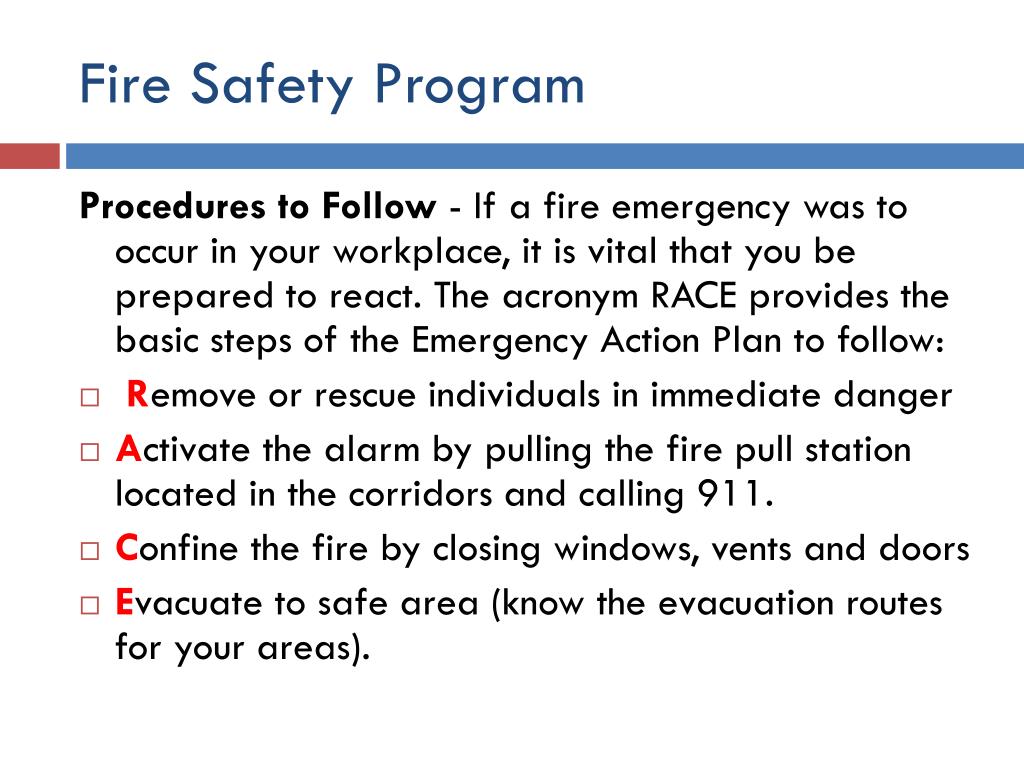 Fire Safety Program

Procedures to Follow - If a fire emergency was to occur in your workplace, it is vital that you be prepared to react. The acronym RACE provides the basic steps of the Emergency Action Plan to follow:

□ Remove or rescue individuals in immediate danger

□ Activate the alarm by pulling the fire pull station located in the corridors and calling 911.

□ Confine the fire by closing windows, vents and doors

□ Evacuate to safe area (know the evacuation routes for your areas).